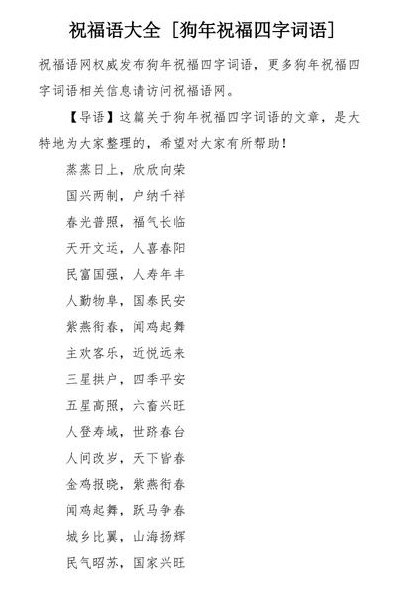 祝福语大全［狗年祝福四字词语］

祝福语网权威发布狗年祝福四字词语，更多狗年祝福四字词语相关信息请访问祝福语网。

【导语】这篇关于狗年祝福四字词语的文章，是大特地为大家整理的，希望对大家有所帮助！

蒸蒸日上，欣欣向荣

国兴两制，户纳千祥

春光普照，福气长临

天开文运，人喜春阳

民富国强，人寿年丰

人勤物阜，国泰民安

紫燕衔春，闻鸡起舞

主欢客乐，近悦远来

三星拱户，四季平安

五星高照，六畜兴旺

人登寿域，世跻春台

人间改岁，天下皆春

金鸡报晓，紫燕衔春

闻鸡起舞，跃马争春

城乡比翼，山海扬辉

民气昭苏，国家兴旺